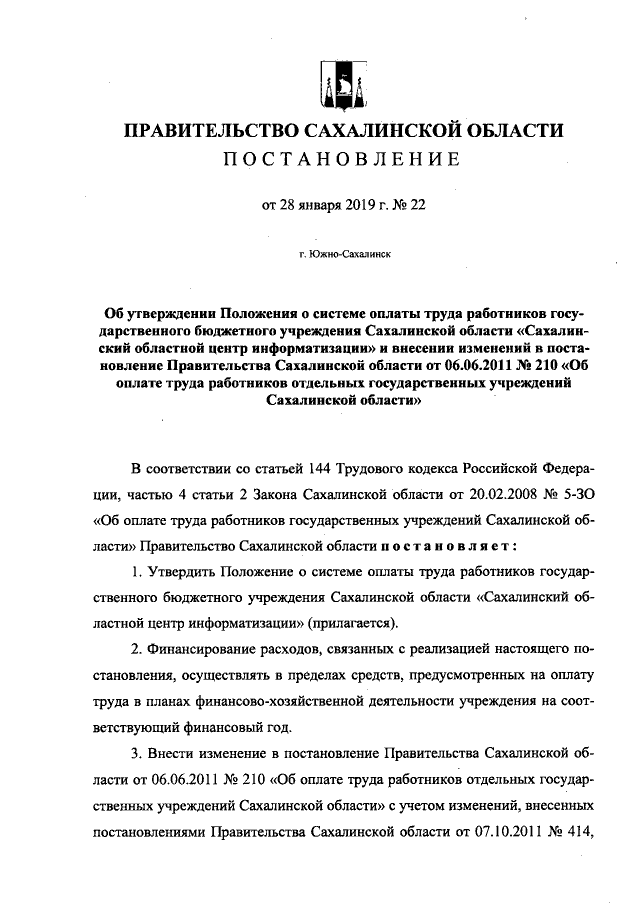 ПРАВИТЕЛЬСТВО САХАЛИНСКОЙ ОБЛАСТИ
ПОСТАНОВЛЕНИЕ

от 28 января 2019 г. № 22

г. Южно-Сахалинск

Об утверждении Положения о системе оплаты труда работников государственного бюджетного учреждения Сахалинской области «Сахалинский областной центр информатизации» и внесении изменений в постановление Правительства Сахалинской области от 06.06.2011 № 210 «Об оплате труда работников отдельных государственных учреждений Сахалинской области»

В соответствии со статьей 144 Трудового кодекса Российской Федерации, частью 4 статьи 2 Закона Сахалинской области от 20.02.2008 № 5-ЗО «Об оплате труда работников государственных учреждений Сахалинской области» Правительство Сахалинской области постановляет:

1. Утвердить Положение о системе оплаты труда работников государственного бюджетного учреждения Сахалинской области «Сахалинский областной центр информатизации» (прилагается).

2. Финансирование расходов, связанных с реализацией настоящего постановления, осуществлять в пределах средств, предусмотренных на оплату труда в планах финансово-хозяйственной деятельности учреждения на соответствующий финансовый год.

3. Внести изменение в постановление Правительства Сахалинской области от 06.06.2011 № 210 «Об оплате труда работников отдельных государственных учреждений Сахалинской области» с учетом изменений, внесенных постановлениями Правительства Сахалинской области от 07.10.2011 № 414,